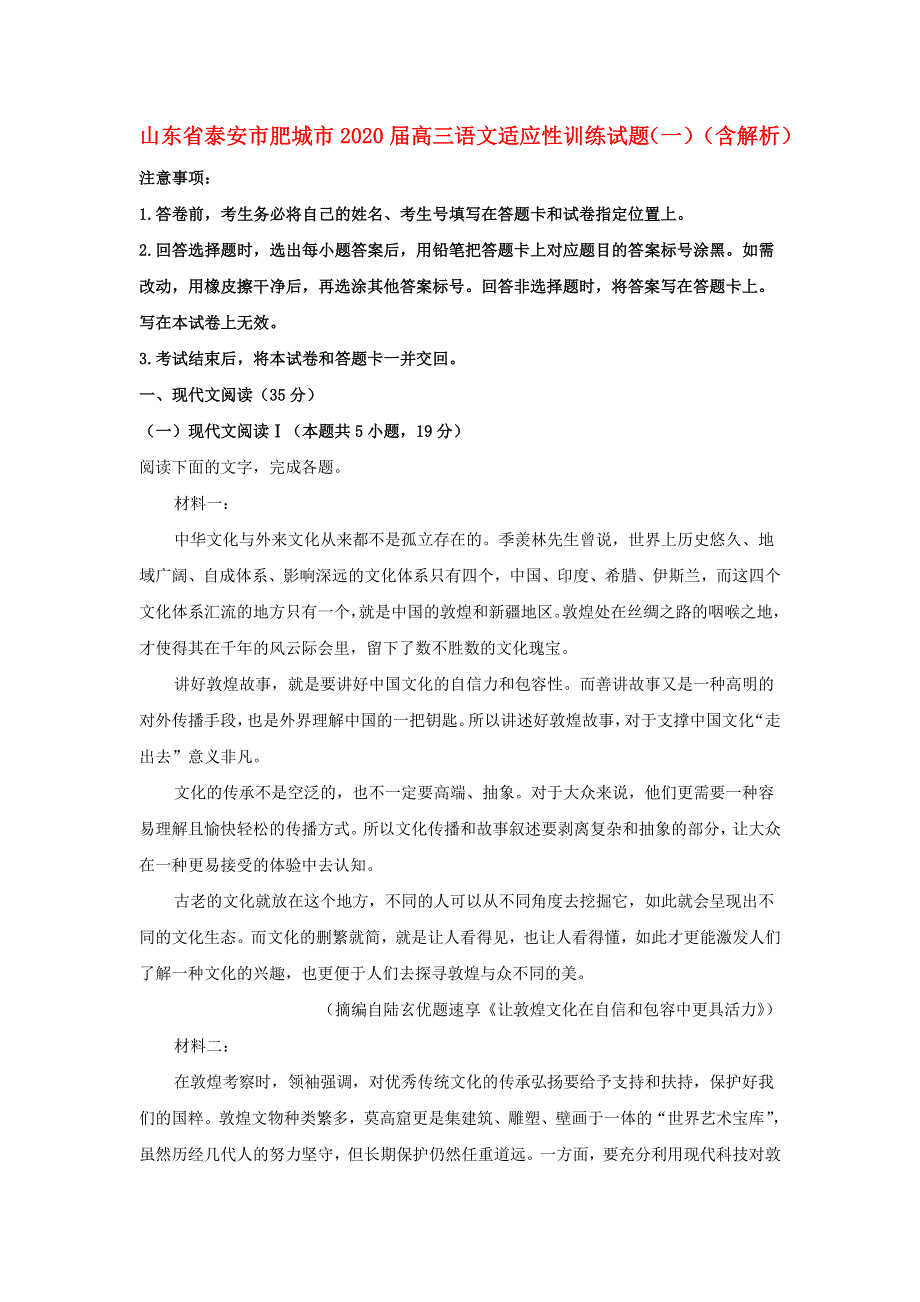 山东省泰安市肥城市2020届高三语文适应性训练试题(一)(含解析)

注意事项:

1.答卷前，考生务必将自己的姓名、考生号填写在答题卡和试卷指定位置上。

2.回答选择题时，选出每小题答案后，用铅笔把答题卡上对应题目的答案标号涂黑。如需改动，用橡皮擦干净后，再选涂其他答案标号。回答非选择题时，将答案写在答题卡上。写在本试卷上无效。

3.考试结束后，将本试卷和答题卡一并交回。

一、现代文阅读(35分)

(一)现代文阅读Ⅰ(本题共5小题，19分)

阅读下面的文字，完成各题。

材料一:

中华文化与外来文化从来都不是孤立存在的。季羡林先生曾说，世界上历史悠久、地域广阔、自成体系、影响深远的文化体系只有四个，中国、印度、希腊、伊斯兰，而这四个文化体系汇流的地方只有一个，就是中国的敦煌和新疆地区。敦煌处在丝绸之路的咽喉之地，才使得其在千年的风云际会里，留下了数不胜数的文化瑰宝。

讲好敦煌故事，就是要讲好中国文化的自信力和包容性。而善讲故事又是一种高明的对外传播手段，也是外界理解中国的一把钥匙。所以讲述好敦煌故事，对于支撑中国文化“走出去”意义非凡。

文化的传承不是空泛的，也不一定要高端、抽象。对于大众来说，他们更需要一种容易理解且愉快轻松的传播方式。所以文化传播和故事叙述要剥离复杂和抽象的部分，让大众在一种更易接受的体验中去认知。

古老的文化就放在这个地方，不同的人可以从不同角度去挖掘它，如此就会呈现出不同的文化生态。而文化的删繁就简，就是让人看得见，也让人看得懂，如此才更能激发人们了解一种文化的兴趣，也更便于人们去探寻敦煌与众不同的美。

(摘编自陆玄优题速享《让敦煌文化在自信和包容中更具活力》)

材料二:

在敦煌考察时，领袖强调，对优秀传统文化的传承弘扬要给予支持和扶持，保护好我们的国粹。敦煌文物种类繁多，莫高窟更是集建筑、雕塑、壁画于一体的“世界艺术宝库”，虽然历经几代人的努力坚守，但长期保护仍然任重道远。一方面，要充分利用现代科技对敦